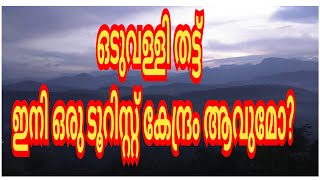 ഒടുവള്ളി തട്ട്

ഇനി ഒരു ടൂറിസ്റ്റ് കേന്ദ്രം ആവുമോ?